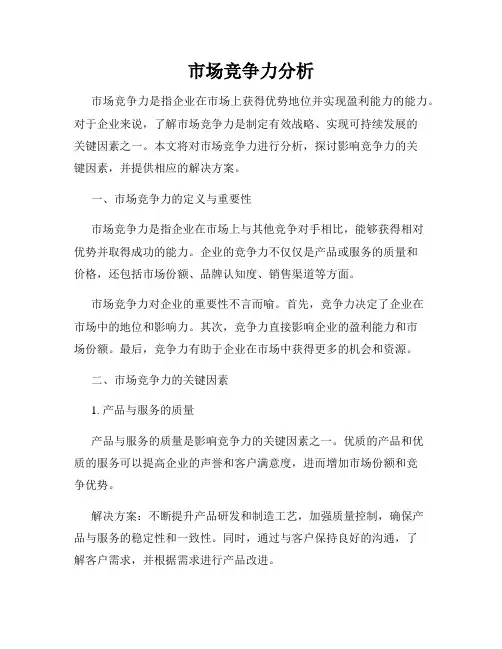 市场竞争力分析

市场竞争力是指企业在市场上获得优势地位并实现盈利能力的能力。对于企业来说，了解市场竞争力是制定有效战略、实现可持续发展的关键因素之一。本文将对市场竞争力进行分析，探讨影响竞争力的关键因素，并提供相应的解决方案。

一、市场竞争力的定义与重要性

市场竞争力是指企业在市场上与其他竞争对手相比，能够获得相对优势并取得成功的能力。企业的竞争力不仅仅是产品或服务的质量和价格，还包括市场份额、品牌认知度、销售渠道等方面。

市场竞争力对企业的重要性不言而喻。首先，竞争力决定了企业在市场中的地位和影响力。其次，竞争力直接影响企业的盈利能力和市场份额。最后，竞争力有助于企业在市场中获得更多的机会和资源。

二、市场竞争力的关键因素

1. 产品与服务的质量

产品与服务的质量是影响竞争力的关键因素之一。优质的产品和优质的服务可以提高企业的声誉和客户满意度，进而增加市场份额和竞争优势。

解决方案：不断提升产品研发和制造工艺，加强质量控制，确保产品与服务的稳定性和一致性。同时，通过与客户保持良好的沟通，了解客户需求，并根据需求进行产品改进。